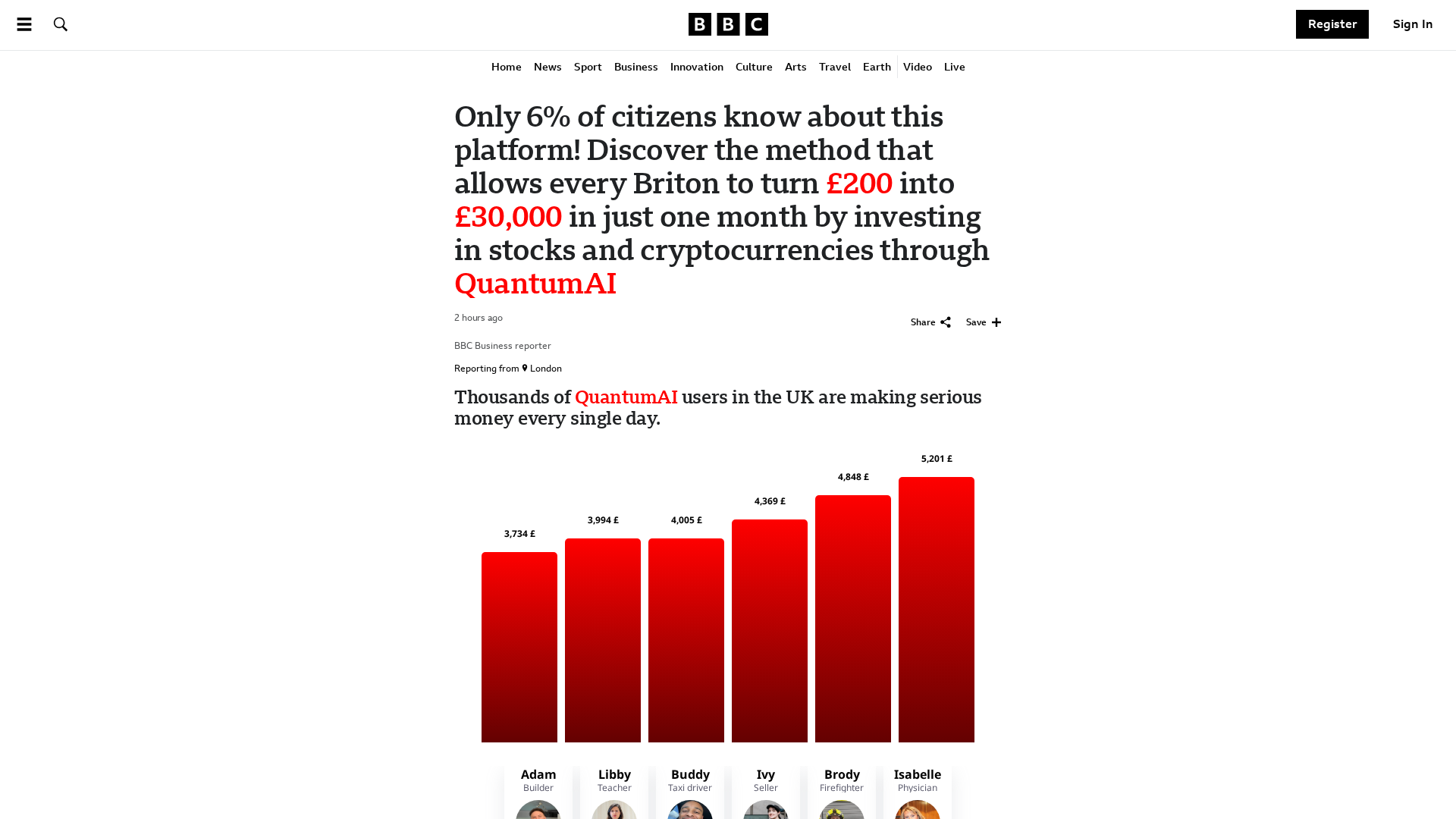 BBC

Register Sign In

Home News Sport Business Innovation Culture Arts Travel Earth Video Live

Only 6% of citizens know about this platform! Discover the method that allows every Briton to turn £200 into £30,000 in just one month by investing in stocks and cryptocurrencies through QuantumAI

2 hours ago

Share Save

BBC Business reporter

Reporting from London

Thousands of QuantumAI users in the UK are making serious money every single day.

3,734 £
3,994 £
4,005 £
4,369 £
4,848 £
5,201 £

Adam
Builder

Libby
Teacher

Buddy
Taxi driver

Ivy
Seller

Brody
Firefighter

Isabelle
Physician